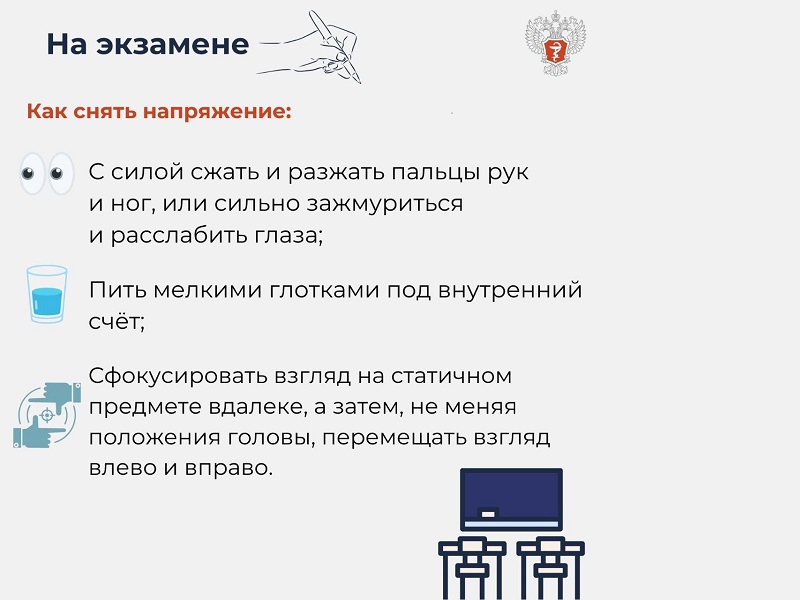 На экзамене

Как снять напряжение:

С силой сжать и разжать пальцы рук и ног, или сильно зажмуриться и расслабить глаза;

Пить мелкими глотками под внутренний счёт;

Сфокусировать взгляд на статичном предмете вдалеке, а затем, не меняя положения головы, перемещать взгляд влево и вправо.